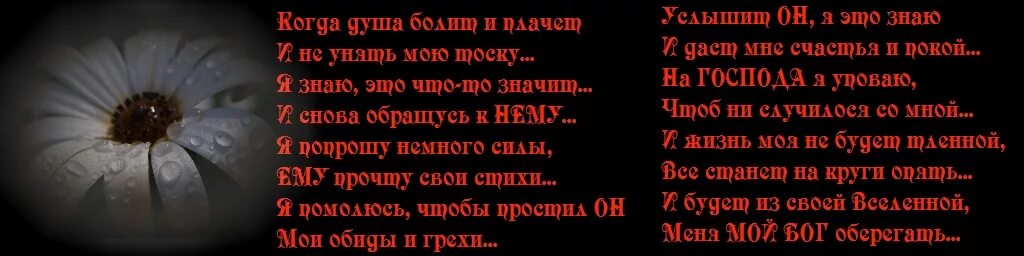 Когда душа болит и плачет
И не унять мою тоску...
Я знаю, это что-то значит...
И снова обращусь к НЕМУ...
Я попрошу немного силы,
ЕМУ прочту свои стихи...
Я помолюсь, чтобы простил ОН
Мои обиды и грехи...

Услышит ОН, я это знаю
И даст мне счастья и покой...
На ГОСПОДА я уповаю,
Чтоб ни случилося со мной...
И жизнь моя не будет тленной,
Все станет на круги опять...
И будет из своей Вселенной,
Меня МОЙ БОГ оберегать...